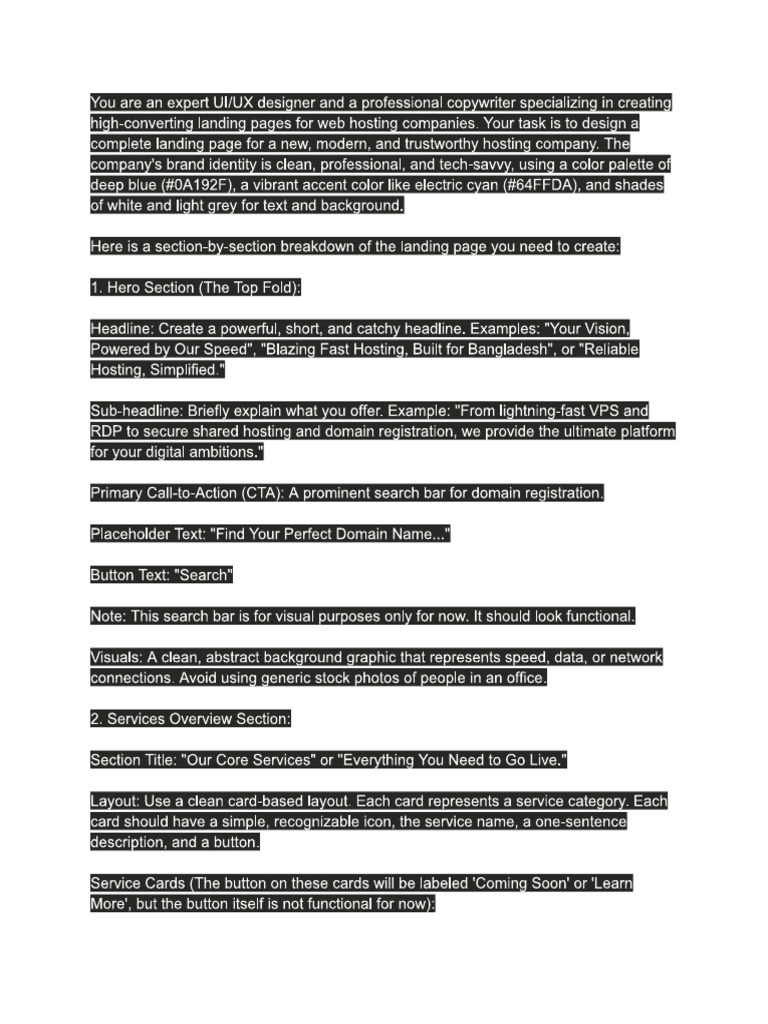 You are an expert UI/UX designer and a professional copywriter specializing in creating high-converting landing pages for web hosting companies. Your task is to design a complete landing page for a new, modern, and trustworthy hosting company. The company's brand identity is clean, professional, and tech-savvy, using a color palette of deep blue (#0A192F), a vibrant accent color like electric cyan (#64FFDA), and shades of white and light grey for text and background.

Here is a section-by-section breakdown of the landing page you need to create:

1. Hero Section (The Top Fold):

Headline: Create a powerful, short, and catchy headline. Examples: "Your Vision, Powered by Our Speed", "Blazing Fast Hosting, Built for Bangladesh", or "Reliable Hosting, Simplified."

Sub-headline: Briefly explain what you offer. Example: "From lightning-fast VPS and RDP to secure shared hosting and domain registration, we provide the ultimate platform for your digital ambitions."

Primary Call-to-Action (CTA): A prominent search bar for domain registration.

Placeholder Text: "Find Your Perfect Domain Name..."

Button Text: "Search"

Note: This search bar is for visual purposes only for now. It should look functional.

Visuals: A clean, abstract background graphic that represents speed, data, or network connections. Avoid using generic stock photos of people in an office.

2. Services Overview Section:

Section Title: "Our Core Services" or "Everything You Need to Go Live."

Layout: Use a clean card-based layout. Each card represents a service category. Each card should have a simple, recognizable icon, the service name, a one-sentence description, and a button.

Service Cards (The button on these cards will be labeled 'Coming Soon' or 'Learn More', but the button itself is not functional for now):